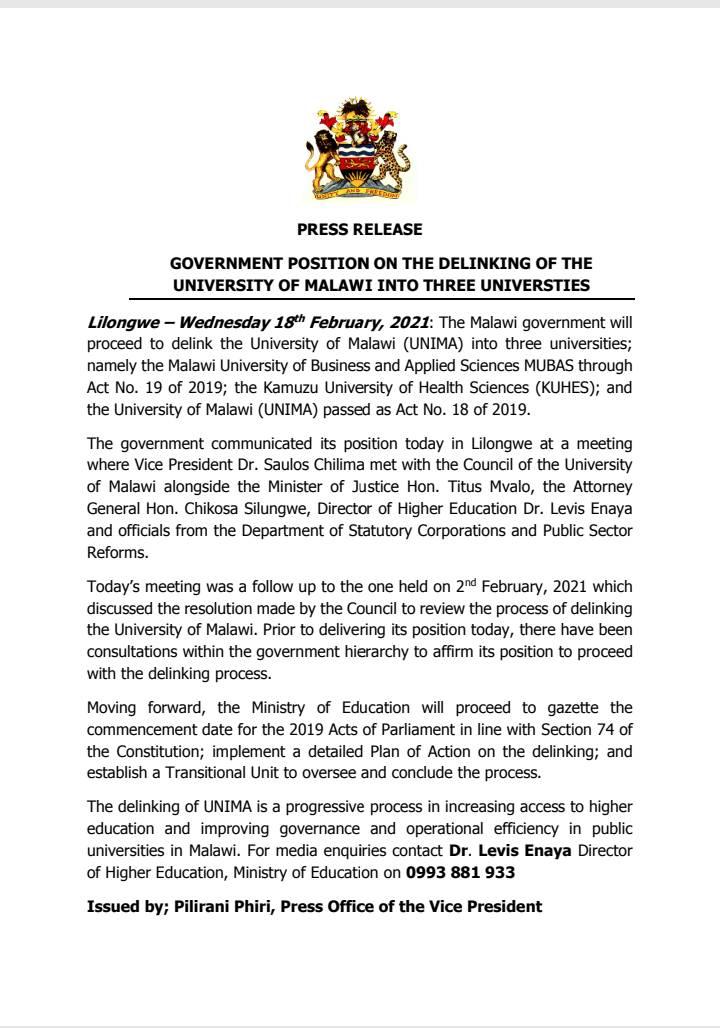 UNITY AND FREEDOM

PRESS RELEASE

GOVERNMENT POSITION ON THE DELINKING OF THE UNIVERSITY OF MALAWI INTO THREE UNIVERSTIES

Lilongwe – Wednesday 18$^{th}$ February, 2021: The Malawi government will proceed to delink the University of Malawi (UNIMA) into three universities; namely the Malawi University of Business and Applied Sciences MUBAS through Act No. 19 of 2019; the Kamuzu University of Health Sciences (KUHES); and the University of Malawi (UNIMA) passed as Act No. 18 of 2019.

The government communicated its position today in Lilongwe at a meeting where Vice President Dr. Saulos Chilima met with the Council of the University of Malawi alongside the Minister of Justice Hon. Titus Mvalo, the Attorney General Hon. Chikosa Silungwe, Director of Higher Education Dr. Levis Enaya and officials from the Department of Statutory Corporations and Public Sector Reforms.

Today's meeting was a follow up to the one held on 2$^{nd}$ February, 2021 which discussed the resolution made by the Council to review the process of delinking the University of Malawi. Prior to delivering its position today, there have been consultations within the government hierarchy to affirm its position to proceed with the delinking process.

Moving forward, the Ministry of Education will proceed to gazette the commencement date for the 2019 Acts of Parliament in line with Section 74 of the Constitution; implement a detailed Plan of Action on the delinking; and establish a Transitional Unit to oversee and conclude the process.

The delinking of UNIMA is a progressive process in increasing access to higher education and improving governance and operational efficiency in public universities in Malawi. For media enquiries contact Dr. Levis Enaya Director of Higher Education, Ministry of Education on 0993 881 933

Issued by; Pilirani Phiri, Press Office of the Vice President